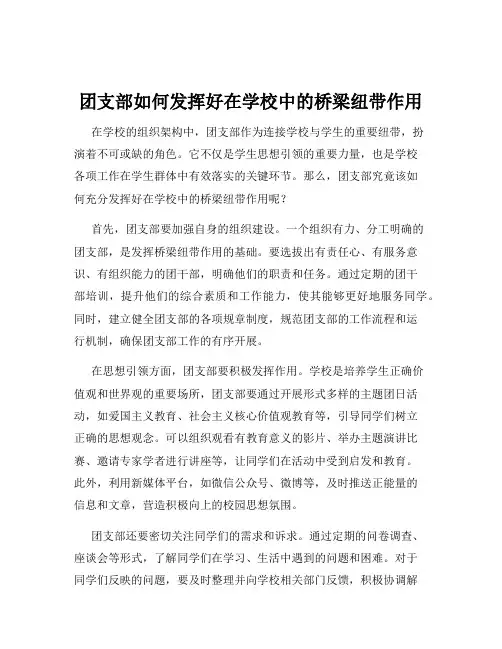 团支部如何发挥好在学校中的桥梁纽带作用

在学校的组织架构中，团支部作为连接学校与学生的重要纽带，扮演着不可或缺的角色。它不仅是学生思想引领的重要力量，也是学校各项工作在学生群体中有效落实的关键环节。那么，团支部究竟该如何充分发挥好在学校中的桥梁纽带作用呢？

首先，团支部要加强自身的组织建设。一个组织有力、分工明确的团支部，是发挥桥梁纽带作用的基础。要选拔出有责任心、有服务意识、有组织能力的团干部，明确他们的职责和任务。通过定期的团干部培训，提升他们的综合素质和工作能力，使其能够更好地服务同学。同时，建立健全团支部的各项规章制度，规范团支部的工作流程和运行机制，确保团支部工作的有序开展。

在思想引领方面，团支部要积极发挥作用。学校是培养学生正确价值观和世界观的重要场所，团支部要通过开展形式多样的主题团日活动，如爱国主义教育、社会主义核心价值观教育等，引导同学们树立正确的思想观念。可以组织观看有教育意义的影片、举办主题演讲比赛、邀请专家学者进行讲座等，让同学们在活动中受到启发和教育。此外，利用新媒体平台，如微信公众号、微博等，及时推送正能量的信息和文章，营造积极向上的校园思想氛围。

团支部还要密切关注同学们的需求和诉求。通过定期的问卷调查、座谈会等形式，了解同学们在学习、生活中遇到的问题和困难。对于同学们反映的问题，要及时整理并向学校相关部门反馈，积极协调解